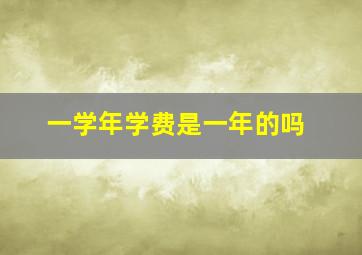 一学年学费是一年的吗